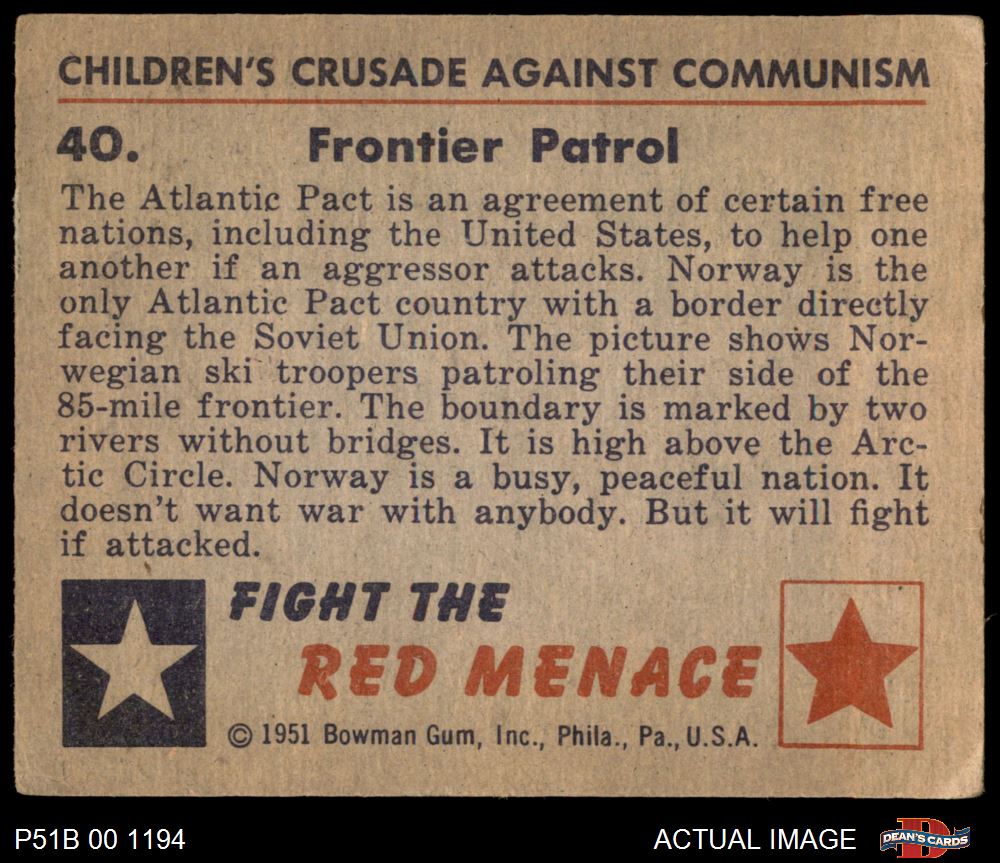 CHILDREN'S CRUSADE AGAINST COMMUNISM

40. Frontier Patrol

The Atlantic Pact is an agreement of certain free nations, including the United States, to help one another if an aggressor attacks. Norway is the only Atlantic Pact country with a border directly facing the Soviet Union. The picture shows Norwegian ski troopers patroling their side of the 85-mile frontier. The boundary is marked by two rivers without bridges. It is high above the Arctic Circle. Norway is a busy, peaceful nation. It doesn't want war with anybody. But it will fight if attacked.

FIGHT THE
RED MENACE

© 1951 Bowman Gum, Inc., Phila., Pa., U.S.A.

P51B 00 1194

ACTUAL IMAGE

DEAN'S CARDS